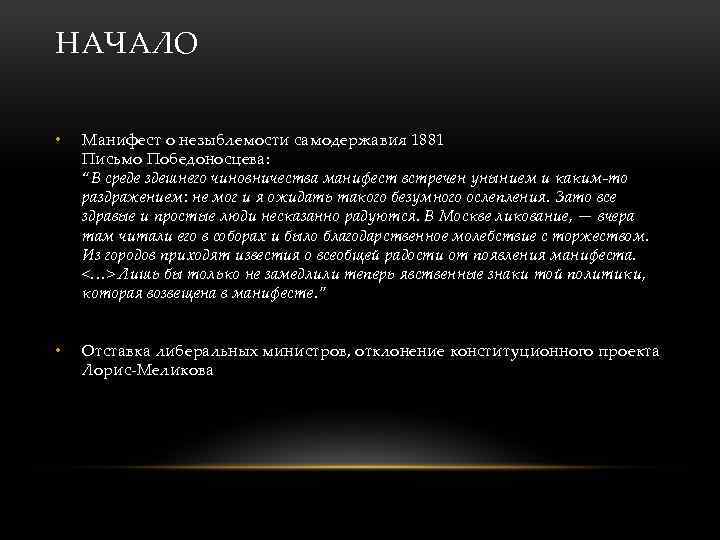 НАЧАЛО

• Манифест о незыблемости самодержавия 1881
Письмо Победоносцева:
"В среде здешнего чиновничества манифест встречен унынием и каким-то раздражением: не мог и я ожидать такого безумного ослепления. Зато все здравые и простые люди несказанно радуются. В Москве ликование, — вчера там читали его в соборах и было благодарственное молебствие с торжеством. Из городов приходят известия о всеобщей радости от появления манифеста. <…>Лишь бы только не замедлили теперь явственные знаки той политики, которая возвещена в манифесте."

• Отставка либеральных министров, отклонение конституционного проекта Лорис-Меликова